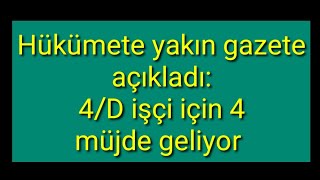 Hükümete yakın gazete açıkladı:
4/D işçi için 4 müjde geliyor